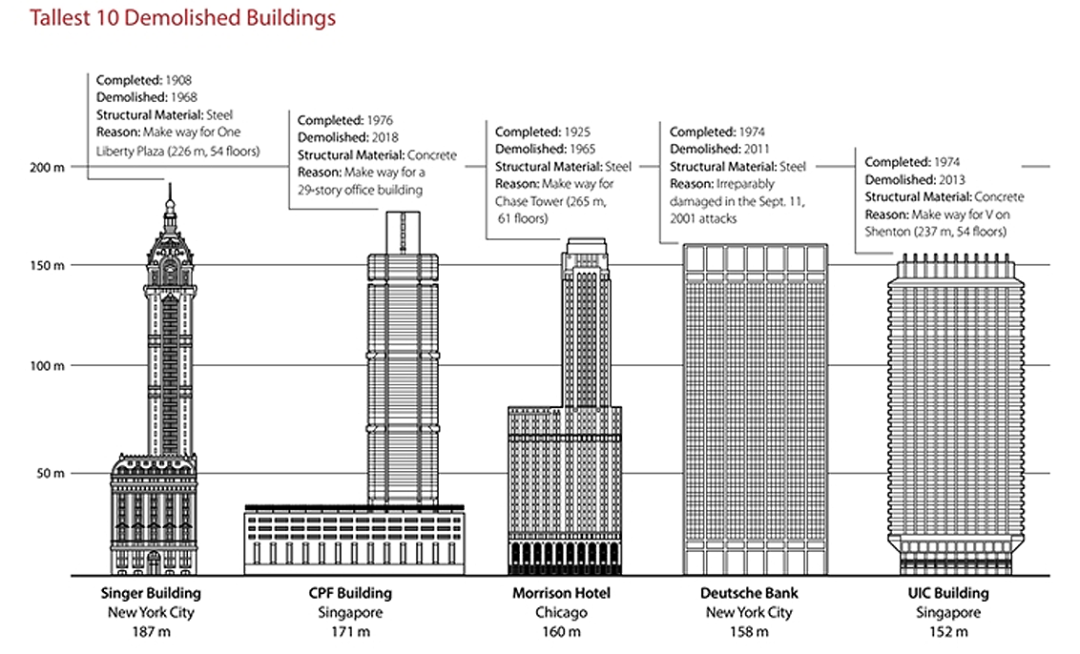 Tallest 10 Demolished Buildings

Completed: 1908
Demolished: 1968
Structural Material: Steel
Reason: Make way for One Liberty Plaza (226 m, 54 floors)

Completed: 1976
Demolished: 2018
Structural Material: Concrete
Reason: Make way for a 29-story office building

Completed: 1925
Demolished: 1965
Structural Material: Steel
Reason: Make way for Chase Tower (265 m, 61 floors)

Completed: 1974
Demolished: 2011
Structural Material: Steel
Reason: Irreparably damaged in the Sept. 11, 2001 attacks

Completed: 1974
Demolished: 2013
Structural Material: Concrete
Reason: Make way for V on Shenton (237 m, 54 floors)

200 m
150 m
100 m
50 m

Singer Building
New York City
187 m

CPF Building
Singapore
171 m

Morrison Hotel
Chicago
160 m

Deutsche Bank
New York City
158 m

UIC Building
Singapore
152 m